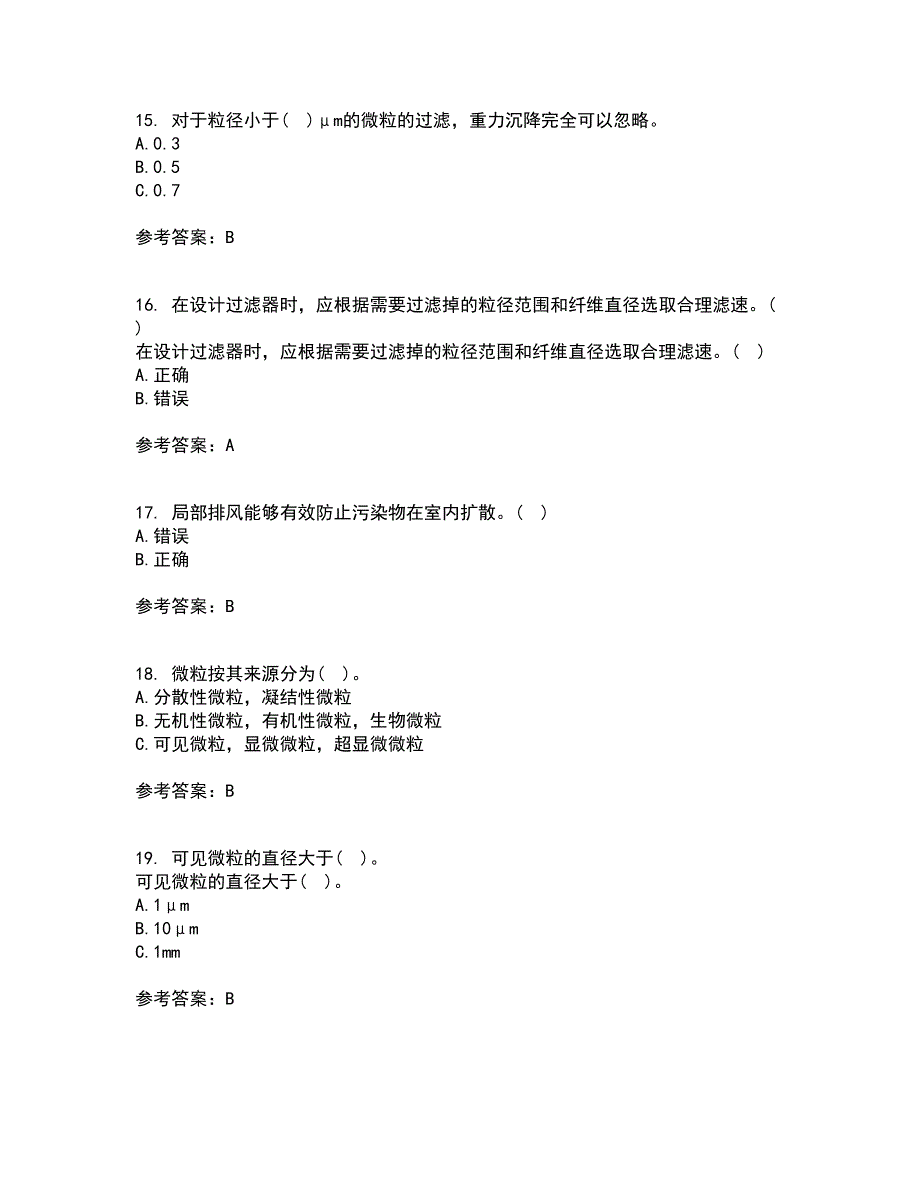 15. 对于粒径小于（ ）μm的微粒的过滤，重力沉降完全可以忽略。
A.0.3
B.0.5
C.0.7

参考答案：B

16. 在设计过滤器时，应根据需要过滤掉的粒径范围和纤维直径选取合理滤速。（ ）
在设计过滤器时，应根据需要过滤掉的粒径范围和纤维直径选取合理滤速。（ ）
A.正确
B.错误

参考答案：A

17. 局部排风能够有效防止污染物在室内扩散。（ ）
A.错误
B.正确

参考答案：B

18. 微粒按其来源分为（ ）。
A.分散性微粒，凝结性微粒
B.无机性微粒，有机性微粒，生物微粒
C.可见微粒，显微微粒，超显微微粒

参考答案：B

19. 可见微粒的直径大于（ ）。
可见微粒的直径大于（ ）。
A.1μm
B.10μm
C.1mm

参考答案：B